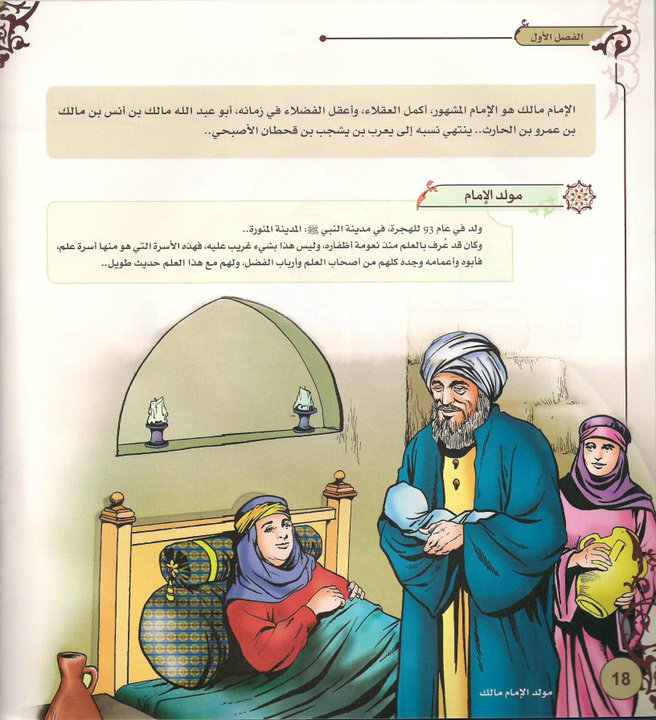 الفصل الأول

الإمام مالك هو الإمام المشهور، أكمل العقلاء، وأعقل الفضلاء في زمانه، أبو عبد الله مالك بن أنس بن مالك بن عمرو بن الحارث.. ينتهي نسبه إلى يعرب بن يشجب بن قحطان الأصبحي..

مولد الإمام

ولد في عام 93 للهجرة، في مدينة النبي ﷺ: المدينة المنورة..
وكان قد عُرف بالعلم منذ نعومة أظفاره، وليس هذا بشيء غريب عليه، فهذه الأسرة التي هو منها أسرة علم، فأبوه وأعمامه وجده كلهم من أصحاب العلم وأرباب الفضل، ولهم مع هذا العلم حديث طويل..

مولد الإمام مالك

18